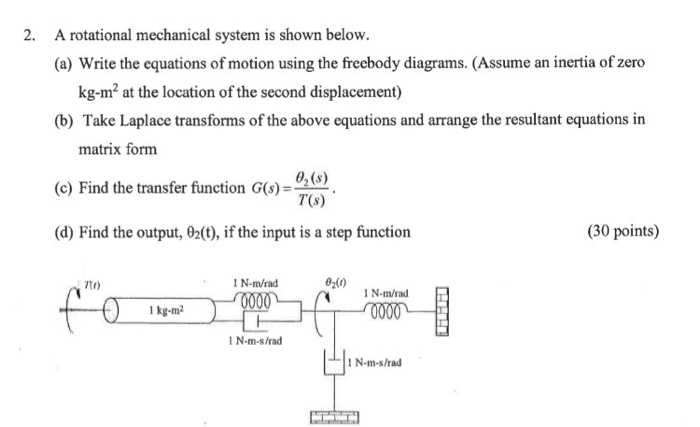 2. A rotational mechanical system is shown below.

(a) Write the equations of motion using the freebody diagrams. (Assume an inertia of zero kg-m$^2$ at the location of the second displacement)

(b) Take Laplace transforms of the above equations and arrange the resultant equations in matrix form

(c) Find the transfer function $G(s) = \frac{\theta_2(s)}{T(s)}$.

(d) Find the output, $\theta_2(t)$, if the input is a step function

(30 points)

$T(t)$

1 kg-m$^2$

1 N-m/rad

1 N-m-s/rad

$\theta_2(t)$

1 N-m/rad

1 N-m-s/rad